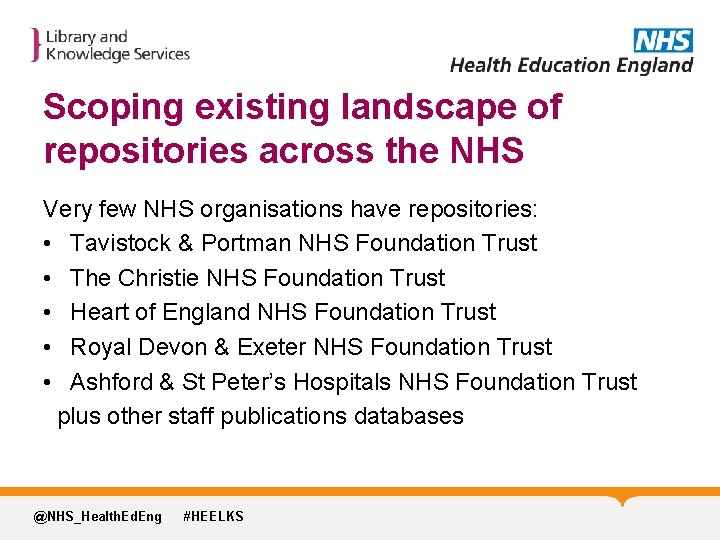 Library and Knowledge Services

NHS
Health Education England

Scoping existing landscape of repositories across the NHS

Very few NHS organisations have repositories:
• Tavistock & Portman NHS Foundation Trust
• The Christie NHS Foundation Trust
• Heart of England NHS Foundation Trust
• Royal Devon & Exeter NHS Foundation Trust
• Ashford & St Peter's Hospitals NHS Foundation Trust
plus other staff publications databases

@NHS_HealthEdEng #HEELKS